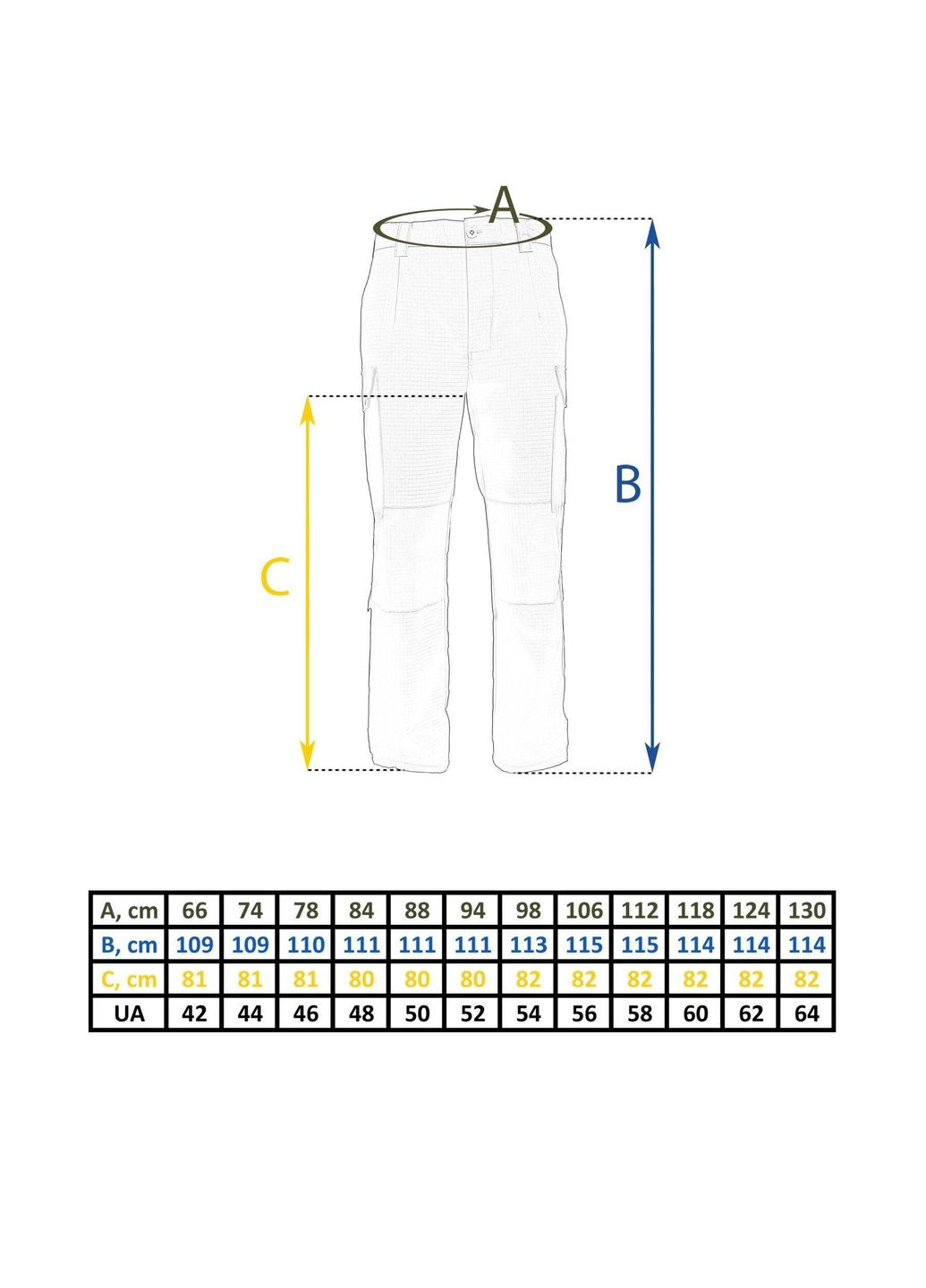 A

B

C

| A, cm | 66 | 74 | 78 | 84 | 88 | 94 | 98 | 106 | 112 | 118 | 124 | 130 |
|---|---|---|---|---|---|---|---|---|---|---|---|---|
| B, cm | 109 | 109 | 110 | 111 | 111 | 111 | 113 | 115 | 115 | 114 | 114 | 114 |
| C, cm | 81 | 81 | 81 | 80 | 80 | 80 | 82 | 82 | 82 | 82 | 82 | 82 |
| UA | 42 | 44 | 46 | 48 | 50 | 52 | 54 | 56 | 58 | 60 | 62 | 64 |